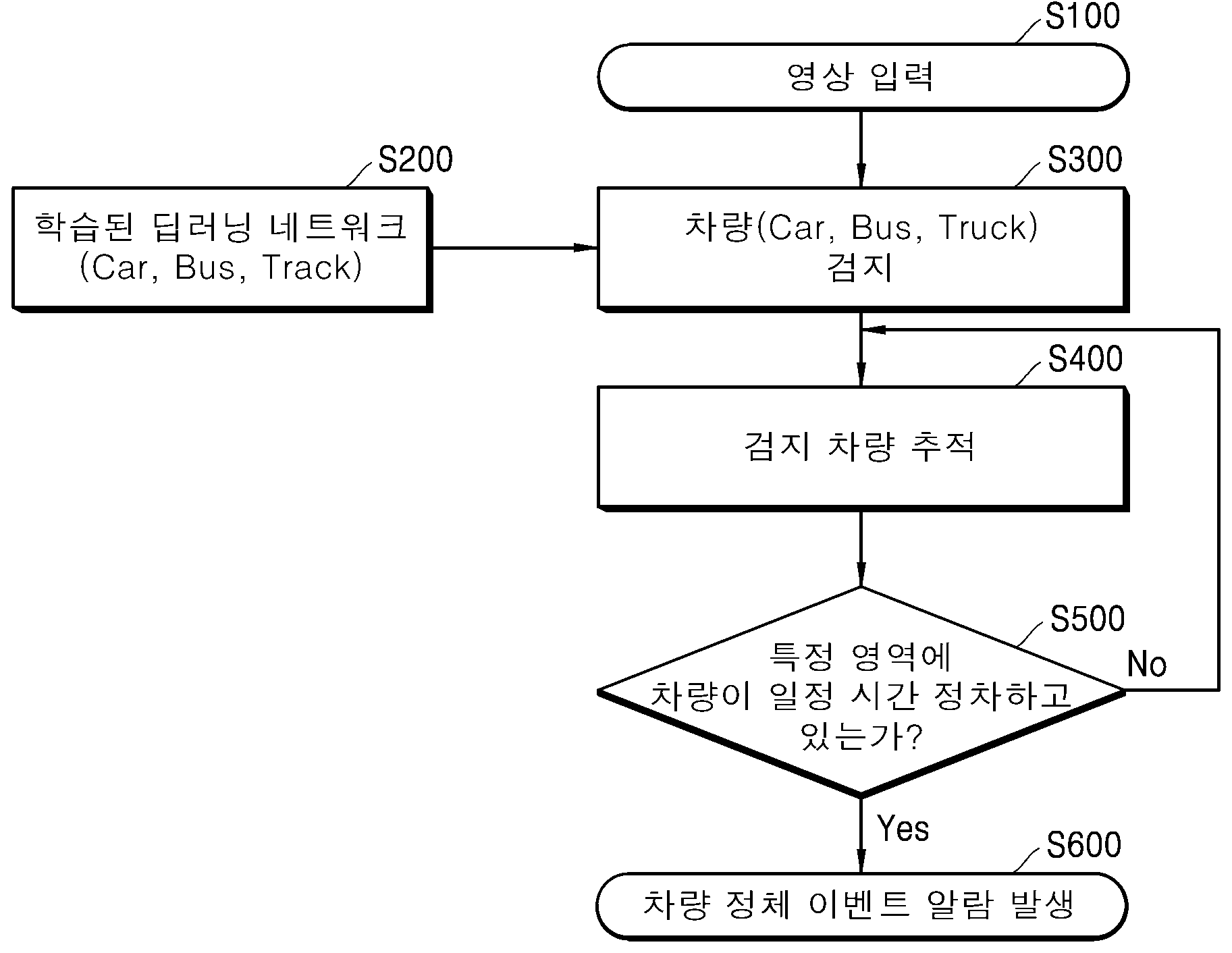 S100

영상 입력

S200

학습된 딥러닝 네트워크
(Car, Bus, Track)

S300

차량(Car, Bus, Truck)
검지

S400

검지 차량 추적

S500

특정 영역에
차량이 일정 시간 정차하고
있는가?

No

Yes

S600

차량 정체 이벤트 알람 발생